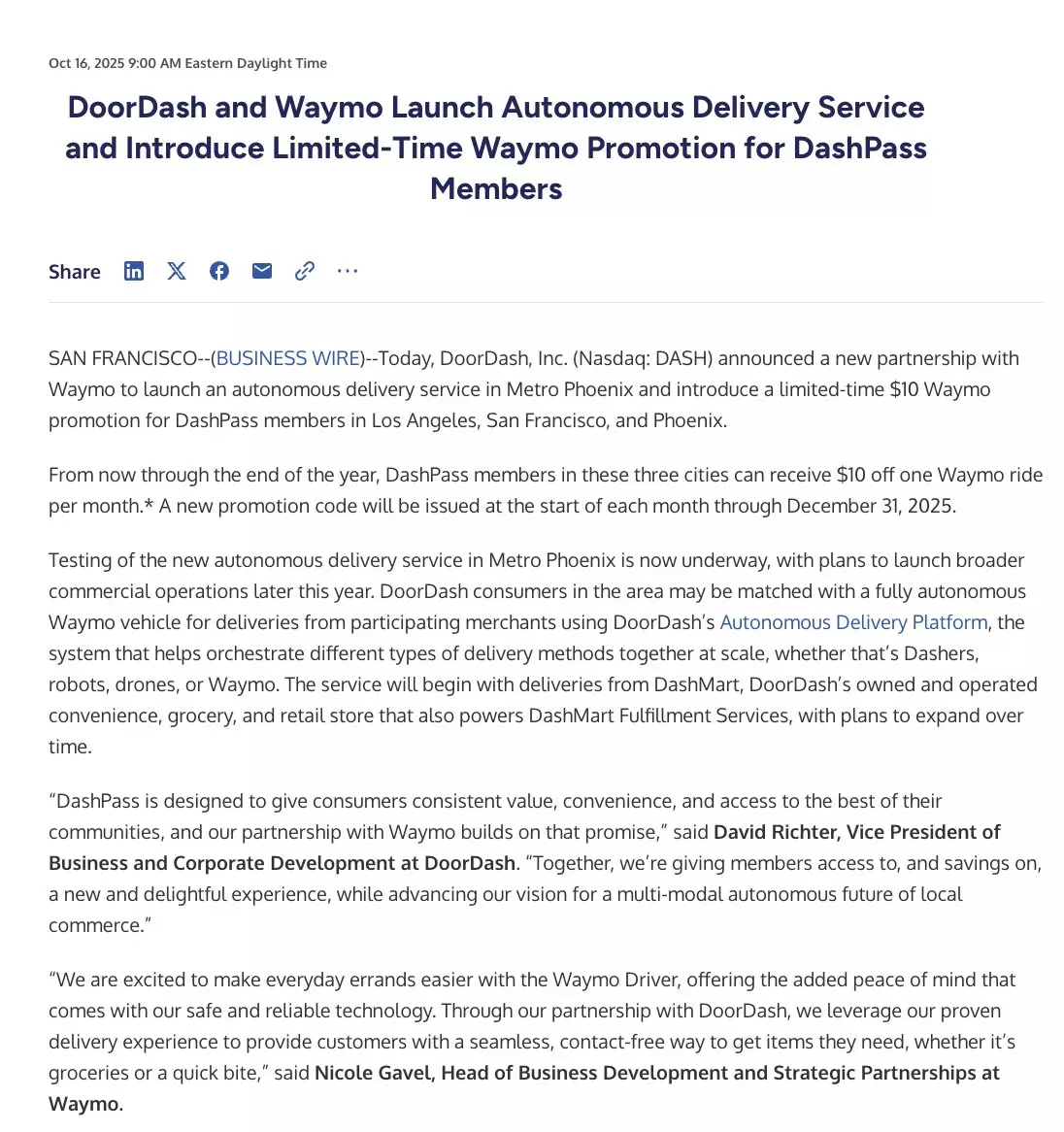 Oct 16, 2025 9:00 AM Eastern Daylight Time

DoorDash and Waymo Launch Autonomous Delivery Service and Introduce Limited-Time Waymo Promotion for DashPass Members

Share

SAN FRANCISCO--(BUSINESS WIRE)--Today, DoorDash, Inc. (Nasdaq: DASH) announced a new partnership with Waymo to launch an autonomous delivery service in Metro Phoenix and introduce a limited-time $10 Waymo promotion for DashPass members in Los Angeles, San Francisco, and Phoenix.

From now through the end of the year, DashPass members in these three cities can receive $10 off one Waymo ride per month.* A new promotion code will be issued at the start of each month through December 31, 2025.

Testing of the new autonomous delivery service in Metro Phoenix is now underway, with plans to launch broader commercial operations later this year. DoorDash consumers in the area may be matched with a fully autonomous Waymo vehicle for deliveries from participating merchants using DoorDash's Autonomous Delivery Platform, the system that helps orchestrate different types of delivery methods together at scale, whether that's Dashers, robots, drones, or Waymo. The service will begin with deliveries from DashMart, DoorDash's owned and operated convenience, grocery, and retail store that also powers DashMart Fulfillment Services, with plans to expand over time.

"DashPass is designed to give consumers consistent value, convenience, and access to the best of their communities, and our partnership with Waymo builds on that promise," said David Richter, Vice President of Business and Corporate Development at DoorDash. "Together, we're giving members access to, and savings on, a new and delightful experience, while advancing our vision for a multi-modal autonomous future of local commerce."

"We are excited to make everyday errands easier with the Waymo Driver, offering the added peace of mind that comes with our safe and reliable technology. Through our partnership with DoorDash, we leverage our proven delivery experience to provide customers with a seamless, contact-free way to get items they need, whether it's groceries or a quick bite," said Nicole Gavel, Head of Business Development and Strategic Partnerships at Waymo.